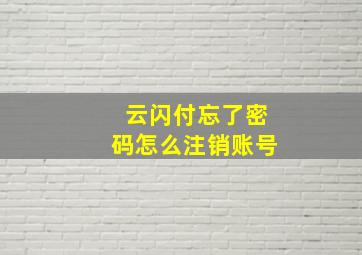 云闪付忘了密码怎么注销账号